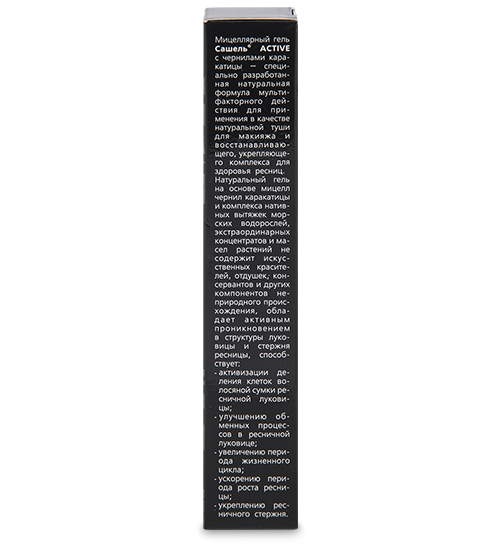 Мицеллярный гель Сашель® ACTIVE с чернилами каракатицы — специально разработанная натуральная формула мультифакторного действия для применения в качестве натуральной туши для макияжа и восстанавливающего, укрепляющего комплекса для здоровья ресниц. Натуральный гель на основе мицелл чернил каракатицы и комплекса нативных вытяжек морских водорослей, экстраординарных концентратов и масел растений не содержит искусственных красителей, отдушек, консервантов и других компонентов неприродного происхождения, обладает активным проникновением в структуры луковицы и стержня ресницы, способствует:
- активизации деления клеток волосяной сумки ресничной луковицы;
- улучшению обменных процессов в ресничной луковице;
- увеличению периода жизненного цикла;
- ускорению периода роста ресницы;
- укреплению ресничного стержня.